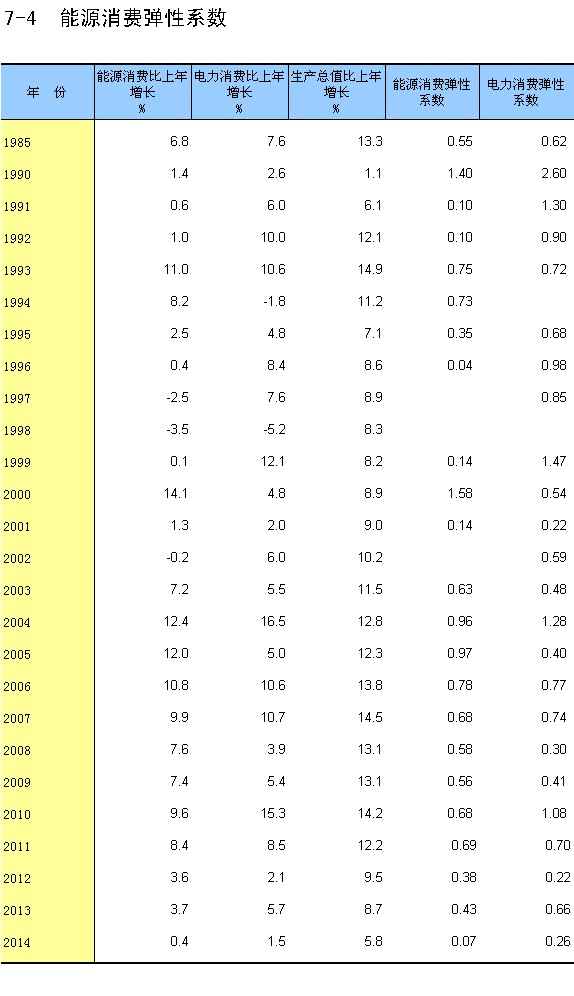 7-4　能源消费弹性系数

| 年　份 | 能源消费比上年增长 % | 电力消费比上年增长 % | 生产总值比上年增长 % | 能源消费弹性系数 | 电力消费弹性系数 |
|---|---|---|---|---|---|
| 1985 | 6.8 | 7.6 | 13.3 | 0.55 | 0.62 |
| 1990 | 1.4 | 2.6 | 1.1 | 1.40 | 2.60 |
| 1991 | 0.6 | 6.0 | 6.1 | 0.10 | 1.30 |
| 1992 | 1.0 | 10.0 | 12.1 | 0.10 | 0.90 |
| 1993 | 11.0 | 10.6 | 14.9 | 0.75 | 0.72 |
| 1994 | 8.2 | -1.8 | 11.2 | 0.73 | |
| 1995 | 2.5 | 4.8 | 7.1 | 0.35 | 0.68 |
| 1996 | 0.4 | 8.4 | 8.6 | 0.04 | 0.98 |
| 1997 | -2.5 | 7.6 | 8.9 | | 0.85 |
| 1998 | -3.5 | -5.2 | 8.3 | | |
| 1999 | 0.1 | 12.1 | 8.2 | 0.14 | 1.47 |
| 2000 | 14.1 | 4.8 | 8.9 | 1.58 | 0.54 |
| 2001 | 1.3 | 2.0 | 9.0 | 0.14 | 0.22 |
| 2002 | -0.2 | 6.0 | 10.2 | | 0.59 |
| 2003 | 7.2 | 5.5 | 11.5 | 0.63 | 0.48 |
| 2004 | 12.4 | 16.5 | 12.8 | 0.96 | 1.28 |
| 2005 | 12.0 | 5.0 | 12.3 | 0.97 | 0.40 |
| 2006 | 10.8 | 10.6 | 13.8 | 0.78 | 0.77 |
| 2007 | 9.9 | 10.7 | 14.5 | 0.68 | 0.74 |
| 2008 | 7.6 | 3.9 | 13.1 | 0.58 | 0.30 |
| 2009 | 7.4 | 5.4 | 13.1 | 0.56 | 0.41 |
| 2010 | 9.6 | 15.3 | 14.2 | 0.68 | 1.08 |
| 2011 | 8.4 | 8.5 | 12.2 | 0.69 | 0.70 |
| 2012 | 3.6 | 2.1 | 9.5 | 0.38 | 0.22 |
| 2013 | 3.7 | 5.7 | 8.7 | 0.43 | 0.66 |
| 2014 | 0.4 | 1.5 | 5.8 | 0.07 | 0.26 |